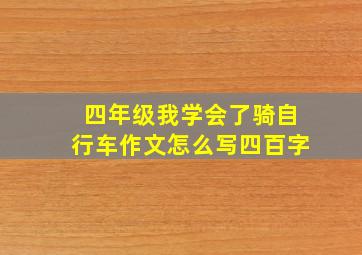 四年级我学会了骑自行车作文怎么写四百字